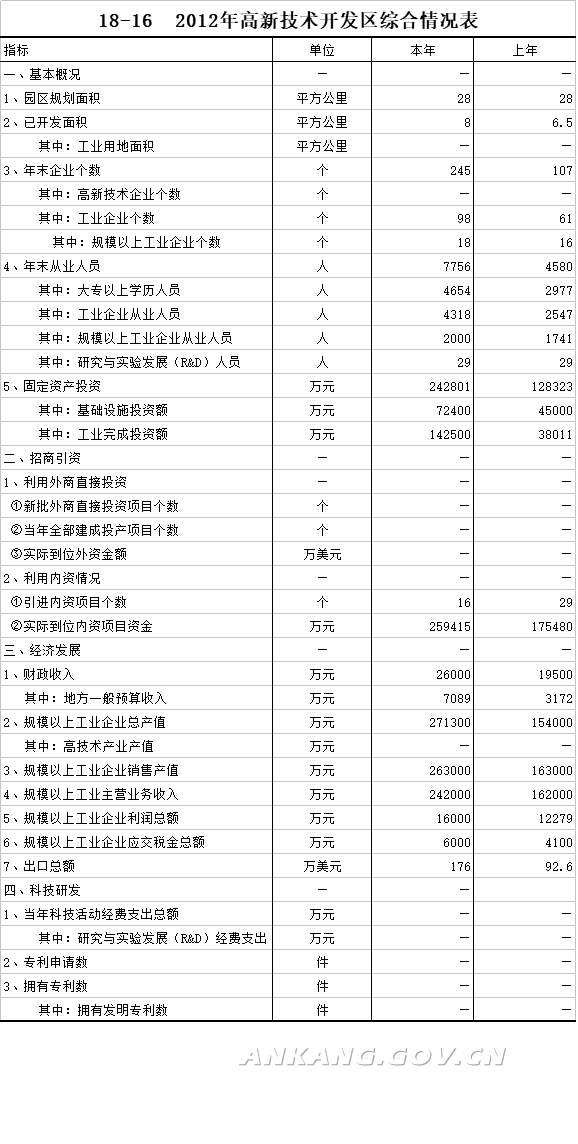 18-16　2012年高新技术开发区综合情况表

| 指标 | 单位 | 本年 | 上年 |
|---|---|---|---|
| 一、基本概况 | — | — | — |
| 1、园区规划面积 | 平方公里 | 28 | 28 |
| 2、已开发面积 | 平方公里 | 8 | 6.5 |
| 其中：工业用地面积 | 平方公里 | — | — |
| 3、年末企业个数 | 个 | 245 | 107 |
| 其中：高新技术企业个数 | 个 | — | — |
| 其中：工业企业个数 | 个 | 98 | 61 |
| 其中：规模以上工业企业个数 | 个 | 18 | 16 |
| 4、年末从业人员 | 人 | 7756 | 4580 |
| 其中：大专以上学历人员 | 人 | 4654 | 2977 |
| 其中：工业企业从业人员 | 人 | 4318 | 2547 |
| 其中：规模以上工业企业从业人员 | 人 | 2000 | 1741 |
| 其中：研究与实验发展（R&D）人员 | 人 | 29 | 29 |
| 5、固定资产投资 | 万元 | 242801 | 128323 |
| 其中：基础设施投资额 | 万元 | 72400 | 45000 |
| 其中：工业完成投资额 | 万元 | 142500 | 38011 |
| 二、招商引资 | — | — | — |
| 1、利用外商直接投资 | — | — | — |
| ①新批外商直接投资项目个数 | 个 | — | — |
| ②当年全部建成投产项目个数 | 个 | — | — |
| ③实际到位外资金额 | 万美元 | — | — |
| 2、利用内资情况 | — | — | — |
| ①引进内资项目个数 | 个 | 16 | 29 |
| ②实际到位内资项目资金 | 万元 | 259415 | 175480 |
| 三、经济发展 | — | — | — |
| 1、财政收入 | 万元 | 26000 | 19500 |
| 其中：地方一般预算收入 | 万元 | 7089 | 3172 |
| 2、规模以上工业企业总产值 | 万元 | 271300 | 154000 |
| 其中：高技术产业产值 | 万元 | — | — |
| 3、规模以上工业企业销售产值 | 万元 | 263000 | 163000 |
| 4、规模以上工业主营业务收入 | 万元 | 242000 | 162000 |
| 5、规模以上工业企业利润总额 | 万元 | 16000 | 12279 |
| 6、规模以上工业企业应交税金总额 | 万元 | 6000 | 4100 |
| 7、出口总额 | 万美元 | 176 | 92.6 |
| 四、科技研发 | — | — | |
| 1、当年科技活动经费支出总额 | 万元 | — | — |
| 其中：研究与实验发展（R&D）经费支出 | 万元 | — | — |
| 2、专利申请数 | 件 | — | — |
| 3、拥有专利数 | 件 | — | — |
| 其中：拥有发明专利数 | 件 | — | — |

ANKANG.GOV.CN